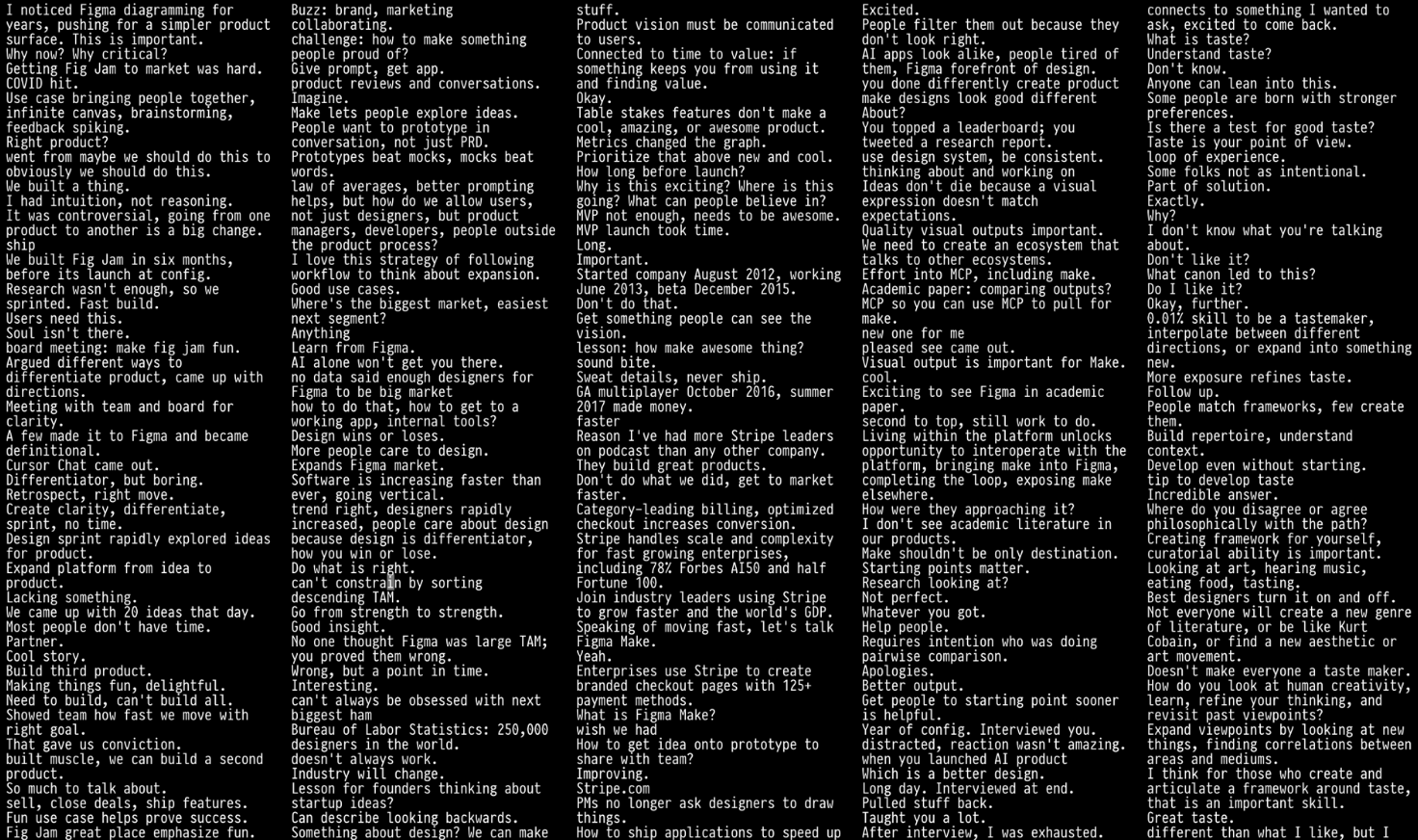 I noticed Figma diagramming for years, pushing for a simpler product surface. This is important.
Why now? Why critical?
Getting Fig Jam to market was hard.
COVID hit.
Use case bringing people together, infinite canvas, brainstorming, feedback spiking.
Right product?
went from maybe we should do this to obviously we should do this.
We built a thing.
I had intuition, not reasoning.
It was controversial, going from one product to another is a big change.
ship
We built Fig Jam in six months, before its launch at config.
Research wasn't enough, so we sprinted. Fast build.
Users need this.
Soul isn't there.
board meeting: make fig jam fun.
Argued different ways to differentiate product, came up with directions.
Meeting with team and board for clarity.
A few made it to Figma and became definitional.
Cursor Chat came out.
Differentiator, but boring.
Retrospect, right move.
Create clarity, differentiate, sprint, no time.
Design sprint rapidly explored ideas for product.
Expand platform from idea to product.
Lacking something.
We came up with 20 ideas that day.
Most people don't have time.
Partner.
Cool story.
Build third product.
Making things fun, delightful.
Need to build, can't build all.
Showed team how fast we move with right goal.
That gave us conviction.
built muscle, we can build a second product.
So much to talk about.
sell, close deals, ship features.
Fun use case helps prove success.
Fig Jam great place emphasize fun.

Buzz: brand, marketing collaborating.
challenge: how to make something people proud of?
Give prompt, get app.
product reviews and conversations.
Imagine.
Make lets people explore ideas.
People want to prototype in conversation, not just PRD.
Prototypes beat mocks, mocks beat words.
law of averages, better prompting helps, but how do we allow users, not just designers, but product managers, developers, people outside the product process?
I love this strategy of following workflow to think about expansion.
Good use cases.
Where's the biggest market, easiest next segment?
Anything
Learn from Figma.
AI alone won't get you there.
no data said enough designers for Figma to be big market
how to do that, how to get to a working app, internal tools?
Design wins or loses.
More people care to design.
Expands Figma market.
Software is increasing faster than ever, going vertical.
trend right, designers rapidly increased, people care about design because design is differentiator, how you win or lose.
Do what is right.
can't constrain by sorting descending TAM.
Go from strength to strength.
Good insight.
No one thought Figma was large TAM; you proved them wrong.
Wrong, but a point in time.
Interesting.
can't always be obsessed with next biggest ham
Bureau of Labor Statistics: 250,000 designers in the world.
doesn't always work.
Industry will change.
Lesson for founders thinking about startup ideas?
Can describe looking backwards.
Something about design? We can make

stuff.
Product vision must be communicated to users.
Connected to time to value: if something keeps you from using it and finding value.
Okay.
Table stakes features don't make a cool, amazing, or awesome product.
Metrics changed the graph.
Prioritize that above new and cool.
How long before launch?
Why is this exciting? Where is this going? What can people believe in?
MVP not enough, needs to be awesome.
MVP launch took time.
Long.
Important.
Started company August 2012, working June 2013, beta December 2015.
Don't do that.
Get something people can see the vision.
lesson: how make awesome thing?
sound bite.
Sweat details, never ship.
GA multiplayer October 2016, summer 2017 made money.
faster
Reason I've had more Stripe leaders on podcast than any other company.
They build great products.
Don't do what we did, get to market faster.
Category-leading billing, optimized checkout increases conversion.
Stripe handles scale and complexity for fast growing enterprises, including 78% Forbes AI50 and half Fortune 100.
Join industry leaders using Stripe to grow faster and the world's GDP.
Speaking of moving fast, let's talk Figma Make.
Yeah.
Enterprises use Stripe to create branded checkout pages with 125+ payment methods.
What is Figma Make?
wish we had
How to get idea onto prototype to share with team?
Improving.
Stripe.com
PMs no longer ask designers to draw things.
How to ship applications to speed up

Excited.
People filter them out because they don't look right.
AI apps look alike, people tired of them, Figma forefront of design.
you done differently create product make designs look good different
About?
You topped a leaderboard; you tweeted a research report.
use design system, be consistent.
thinking about and working on
Ideas don't die because a visual expression doesn't match expectations.
Quality visual outputs important.
We need to create an ecosystem that talks to other ecosystems.
Effort into MCP, including make.
Academic paper: comparing outputs?
MCP so you can use MCP to pull for make.
new one for me
pleased see came out.
Visual output is important for Make.
cool.
Exciting to see Figma in academic paper.
second to top, still work to do.
Living within the platform unlocks opportunity to interoperate with the platform, bringing make into Figma, completing the loop, exposing make elsewhere.
How were they approaching it?
I don't see academic literature in our products.
Make shouldn't be only destination.
Starting points matter.
Research looking at?
Not perfect.
Whatever you got.
Help people.
Requires intention who was doing pairwise comparison.
Apologies.
Better output.
Get people to starting point sooner is helpful.
Year of config. Interviewed you.
distracted, reaction wasn't amazing.
when you launched AI product
Which is a better design.
Long day. Interviewed at end.
Pulled stuff back.
Taught you a lot.
After interview, I was exhausted.

connects to something I wanted to ask, excited to come back.
What is taste?
Understand taste?
Don't know.
Anyone can lean into this.
Some people are born with stronger preferences.
Is there a test for good taste?
Taste is your point of view.
loop of experience.
Some folks not as intentional.
Part of solution.
Exactly.
Why?
I don't know what you're talking about.
Don't like it?
What canon led to this?
Do I like it?
Okay, further.
0.01% skill to be a tastemaker, interpolate between different directions, or expand into something new.
More exposure refines taste.
Follow up.
People match frameworks, few create them.
Build repertoire, understand context.
Develop even without starting.
tip to develop taste
Incredible answer.
Where do you disagree or agree philosophically with the path?
Creating framework for yourself, curatorial ability is important.
Looking at art, hearing music, eating food, tasting.
Best designers turn it on and off.
Not everyone will create a new genre of literature, or be like Kurt Cobain, or find a new aesthetic or art movement.
Doesn't make everyone a taste maker.
How do you look at human creativity, learn, refine your thinking, and revisit past viewpoints?
Expand viewpoints by looking at new things, finding correlations between areas and mediums.
I think for those who create and articulate a framework around taste, that is an important skill.
Great taste.
different than what I like, but I